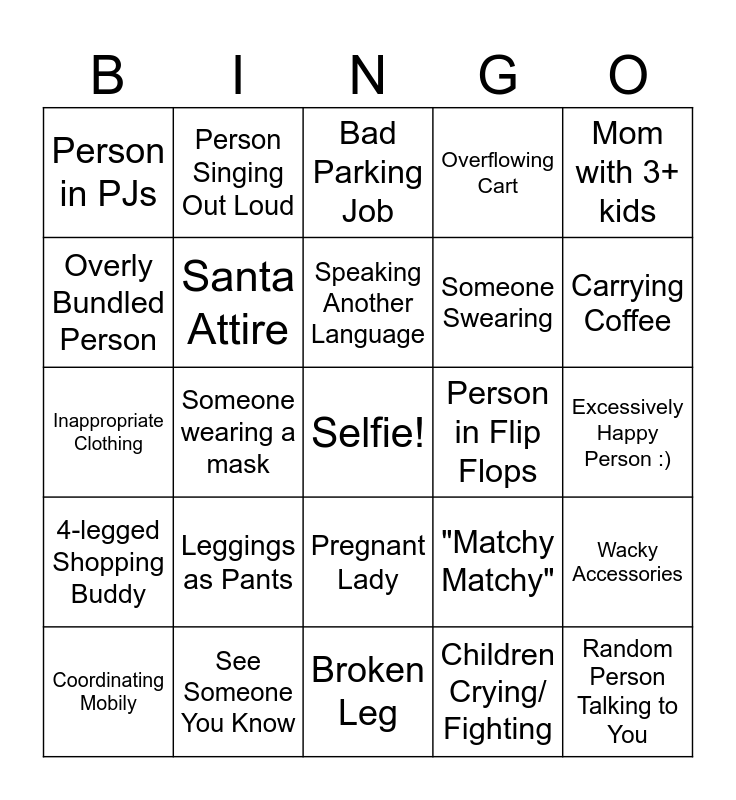 | B | I | N | G | O |
|---|---|---|---|---|
| Person in PJs | Person Singing Out Loud | Bad Parking Job | Overflowing Cart | Mom with 3+ kids |
| Overly Bundled Person | Santa Attire | Speaking Another Language | Someone Swearing | Carrying Coffee |
| Inappropriate Clothing | Someone wearing a mask | Selfie! | Person in Flip Flops | Excessively Happy Person :) |
| 4-legged Shopping Buddy | Leggings as Pants | Pregnant Lady | "Matchy Matchy" | Wacky Accessories |
| Coordinating Mobily | See Someone You Know | Broken Leg | Children Crying/ Fighting | Random Person Talking to You |